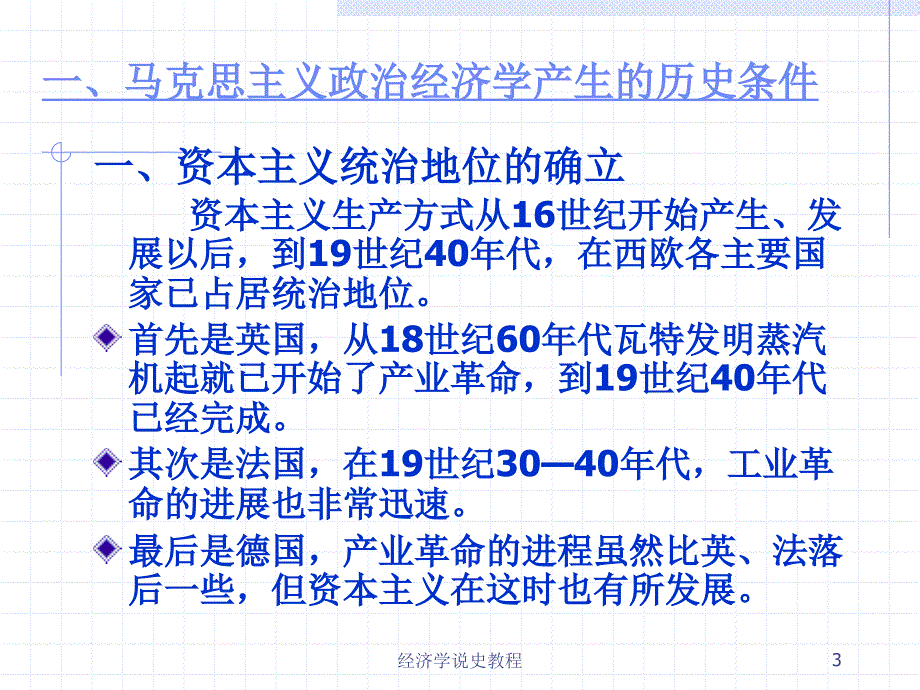 一、马克思主义政治经济学产生的历史条件

一、资本主义统治地位的确立

资本主义生产方式从16世纪开始产生、发展以后，到19世纪40年代，在西欧各主要国家已占居统治地位。

首先是英国，从18世纪60年代瓦特发明蒸汽机起就已开始了产业革命，到19世纪40年代已经完成。

其次是法国，在19世纪30—40年代，工业革命的进展也非常迅速。

最后是德国，产业革命的进程虽然比英、法落后一些，但资本主义在这时也有所发展。

经济学说史教程

3